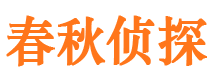 春秋侦探